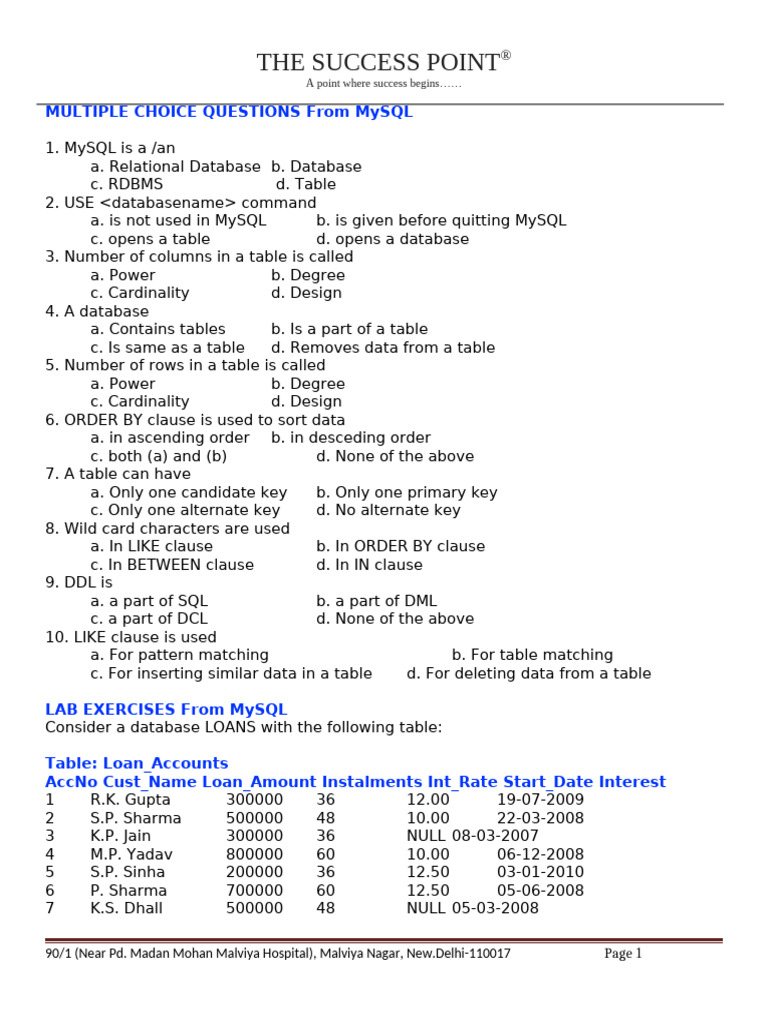 THE SUCCESS POINT®
A point where success begins……

MULTIPLE CHOICE QUESTIONS From MySQL

1. MySQL is a /an
a. Relational Database b. Database
c. RDBMS d. Table
2. USE <databasename> command
a. is not used in MySQL b. is given before quitting MySQL
c. opens a table d. opens a database
3. Number of columns in a table is called
a. Power b. Degree
c. Cardinality d. Design
4. A database
a. Contains tables b. Is a part of a table
c. Is same as a table d. Removes data from a table
5. Number of rows in a table is called
a. Power b. Degree
c. Cardinality d. Design
6. ORDER BY clause is used to sort data
a. in ascending order b. in desceding order
c. both (a) and (b) d. None of the above
7. A table can have
a. Only one candidate key b. Only one primary key
c. Only one alternate key d. No alternate key
8. Wild card characters are used
a. In LIKE clause b. In ORDER BY clause
c. In BETWEEN clause d. In IN clause
9. DDL is
a. a part of SQL b. a part of DML
c. a part of DCL d. None of the above
10. LIKE clause is used
a. For pattern matching b. For table matching
c. For inserting similar data in a table d. For deleting data from a table

LAB EXERCISES From MySQL
Consider a database LOANS with the following table:

Table: Loan_Accounts

| AccNo | Cust_Name | Loan_Amount | Instalments | Int_Rate | Start_Date | Interest |
|---|---|---|---|---|---|---|
| 1 | R.K. Gupta | 300000 | 36 | 12.00 | 19-07-2009 | |
| 2 | S.P. Sharma | 500000 | 48 | 10.00 | 22-03-2008 | |
| 3 | K.P. Jain | 300000 | 36 | NULL | 08-03-2007 | |
| 4 | M.P. Yadav | 800000 | 60 | 10.00 | 06-12-2008 | |
| 5 | S.P. Sinha | 200000 | 36 | 12.50 | 03-01-2010 | |
| 6 | P. Sharma | 700000 | 60 | 12.50 | 05-06-2008 | |
| 7 | K.S. Dhall | 500000 | 48 | NULL | 05-03-2008 | |

90/1 (Near Pd. Madan Mohan Malviya Hospital), Malviya Nagar, New.Delhi-110017 Page 1